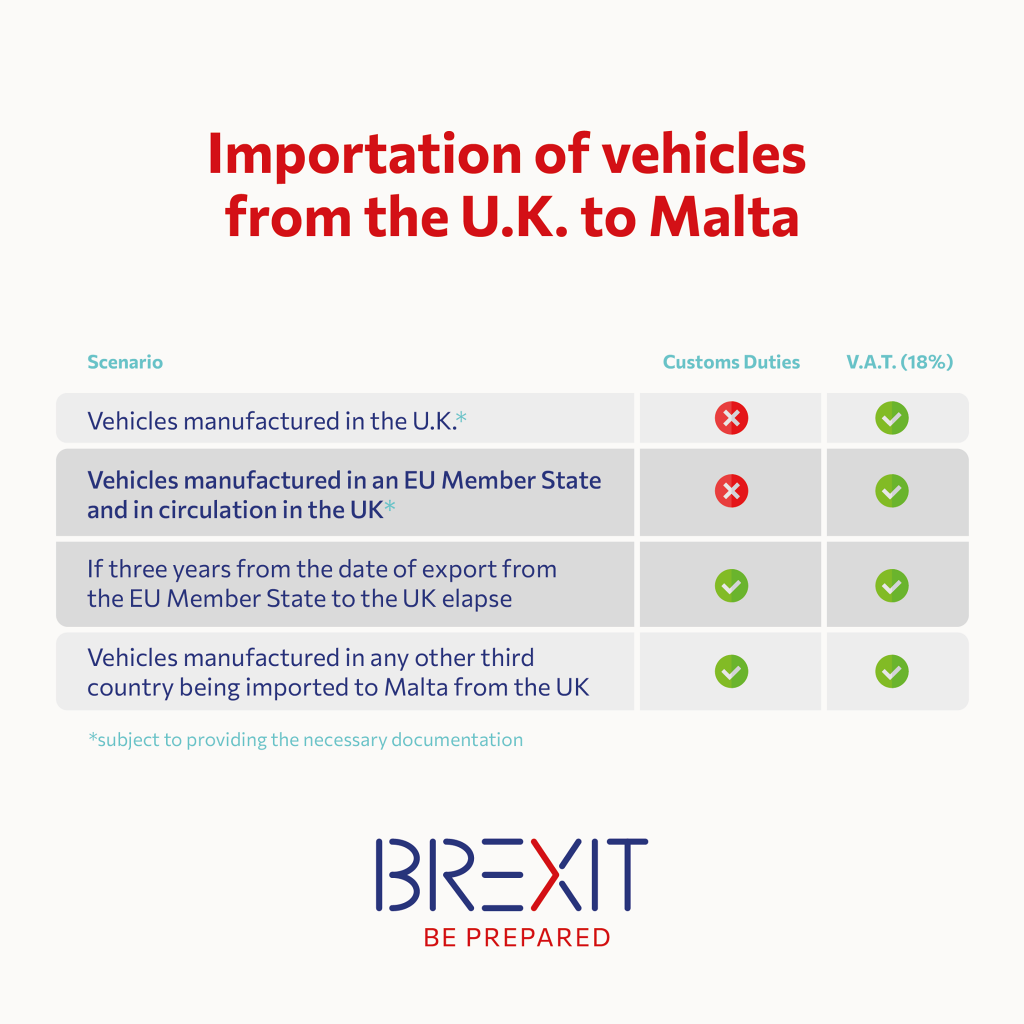 Importation of vehicles from the U.K. to Malta

| Scenario | Customs Duties | V.A.T. (18%) |
|---|---|---|
| Vehicles manufactured in the U.K.* | ✗ | ✓ |
| Vehicles manufactured in an EU Member State and in circulation in the UK* | ✗ | ✓ |
| If three years from the date of export from the EU Member State to the UK elapse | ✓ | ✓ |
| Vehicles manufactured in any other third country being imported to Malta from the UK | ✓ | ✓ |

*subject to providing the necessary documentation

BREXIT
BE PREPARED